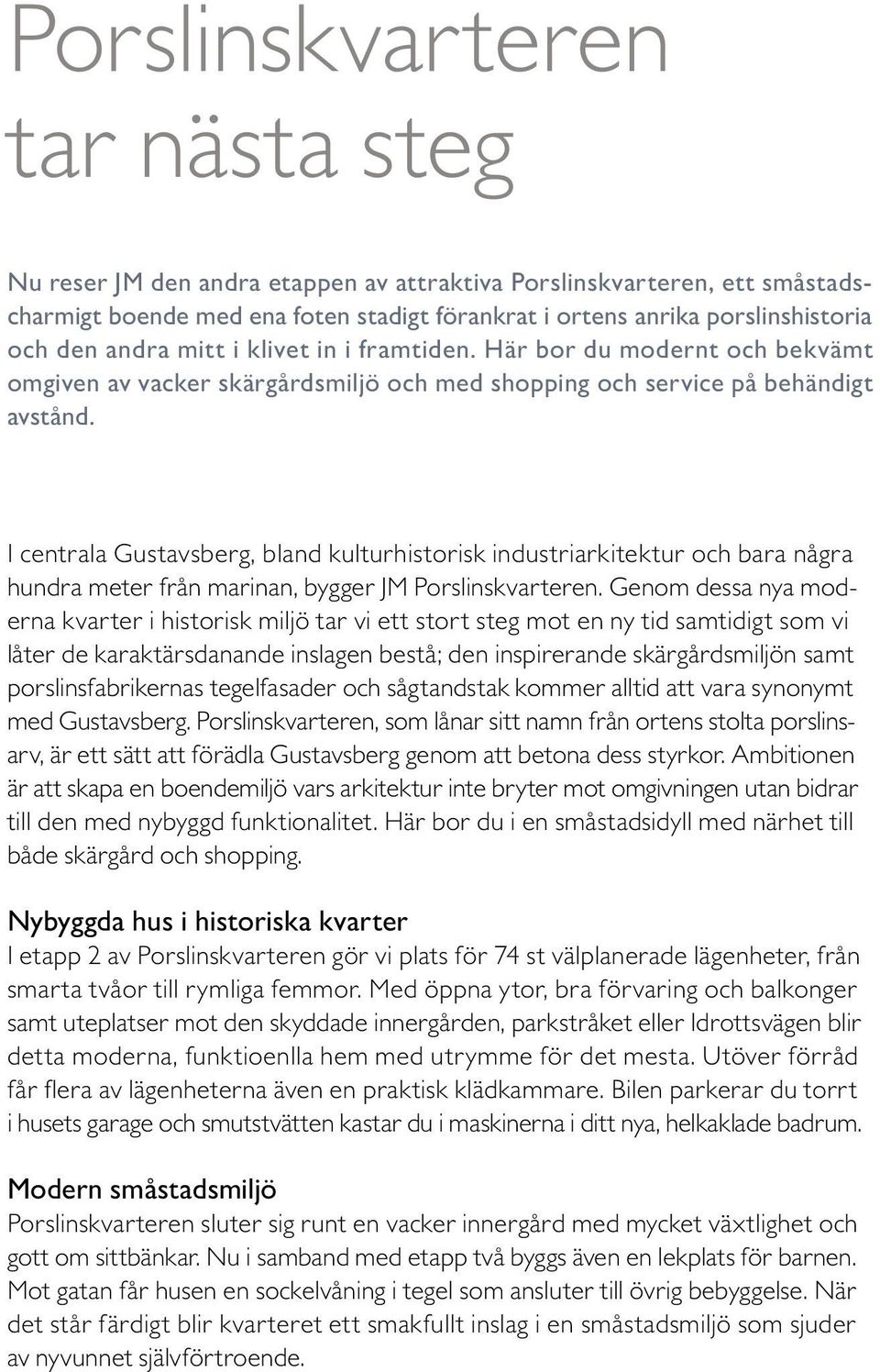 Porslinskvarteren tar nästa steg

Nu reser JM den andra etappen av attraktiva Porslinskvarteren, ett småstadscharmigt boende med ena foten stadigt förankrat i ortens anrika porslinshistoria och den andra mitt i klivet in i framtiden. Här bor du modernt och bekvämt omgiven av vacker skärgårdsmiljö och med shopping och service på behändigt avstånd.

I centrala Gustavsberg, bland kulturhistorisk industriarkitektur och bara några hundra meter från marinan, bygger JM Porslinskvarteren. Genom dessa nya moderna kvarter i historisk miljö tar vi ett stort steg mot en ny tid samtidigt som vi låter de karaktärsdanande inslagen bestå; den inspirerande skärgårdsmiljön samt porslinsfabrikernas tegelfasader och sågtandstak kommer alltid att vara synonymt med Gustavsberg. Porslinskvarteren, som lånar sitt namn från ortens stolta porslinsarv, är ett sätt att förädla Gustavsberg genom att betona dess styrkor. Ambitionen är att skapa en boendemiljö vars arkitektur inte bryter mot omgivningen utan bidrar till den med nybyggd funktionalitet. Här bor du i en småstadsidyll med närhet till både skärgård och shopping.

Nybyggda hus i historiska kvarter
I etapp 2 av Porslinskvarteren gör vi plats för 74 st välplanerade lägenheter, från smarta tvåor till rymliga femmor. Med öppna ytor, bra förvaring och balkonger samt uteplatser mot den skyddade innergården, parkstråket eller Idrottsvägen blir detta moderna, funktioenlla hem med utrymme för det mesta. Utöver förråd får flera av lägenheterna även en praktisk klädkammare. Bilen parkerar du torrt i husets garage och smutstvätten kastar du i maskinerna i ditt nya, helkaklade badrum.

Modern småstadsmiljö
Porslinskvarteren sluter sig runt en vacker innergård med mycket växtlighet och gott om sittbänkar. Nu i samband med etapp två byggs även en lekplats för barnen. Mot gatan får husen en sockelvåning i tegel som ansluter till övrig bebyggelse. När det står färdigt blir kvarteret ett smakfullt inslag i en småstadsmiljö som sjuder av nyvunnet självförtroende.